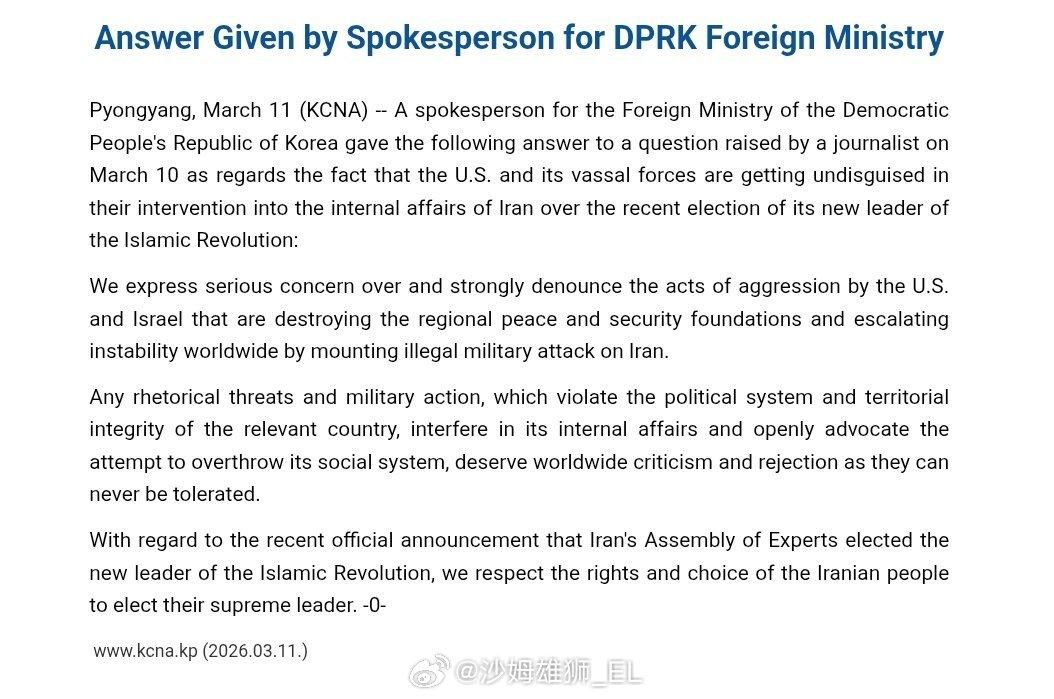 Answer Given by Spokesperson for DPRK Foreign Ministry

Pyongyang, March 11 (KCNA) -- A spokesperson for the Foreign Ministry of the Democratic People's Republic of Korea gave the following answer to a question raised by a journalist on March 10 as regards the fact that the U.S. and its vassal forces are getting undisguised in their intervention into the internal affairs of Iran over the recent election of its new leader of the Islamic Revolution:

We express serious concern over and strongly denounce the acts of aggression by the U.S. and Israel that are destroying the regional peace and security foundations and escalating instability worldwide by mounting illegal military attack on Iran.

Any rhetorical threats and military action, which violate the political system and territorial integrity of the relevant country, interfere in its internal affairs and openly advocate the attempt to overthrow its social system, deserve worldwide criticism and rejection as they can never be tolerated.

With regard to the recent official announcement that Iran's Assembly of Experts elected the new leader of the Islamic Revolution, we respect the rights and choice of the Iranian people to elect their supreme leader. -0-

www.kcna.kp (2026.03.11.)

@沙姆雄狮_EL